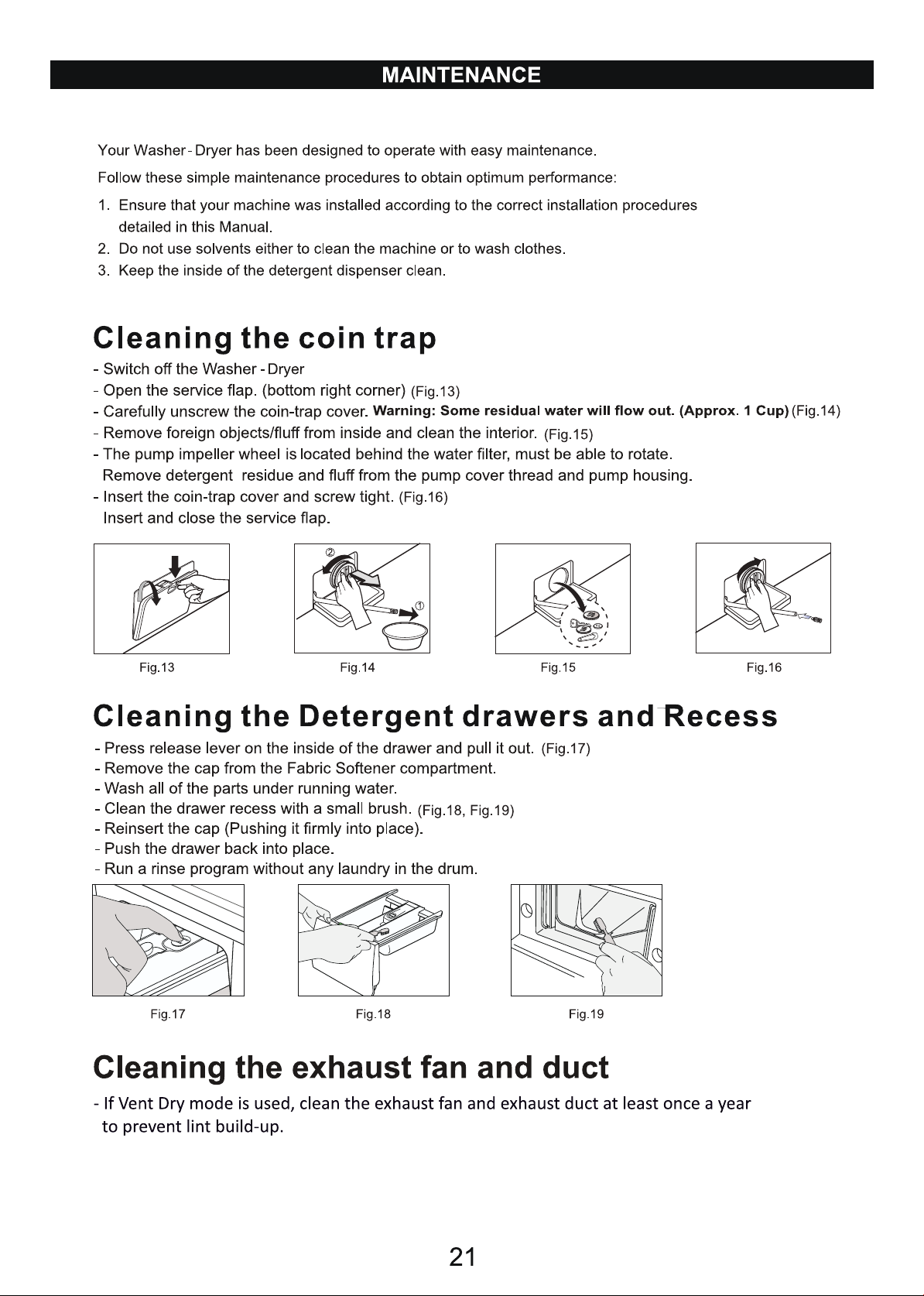 MAINTENANCE

Your Washer - Dryer has been designed to operate with easy maintenance.

Follow these simple maintenance procedures to obtain optimum performance:

1. Ensure that your machine was installed according to the correct installation procedures detailed in this Manual.
2. Do not use solvents either to clean the machine or to wash clothes.
3. Keep the inside of the detergent dispenser clean.

Cleaning the coin trap

- Switch off the Washer - Dryer
- Open the service flap. (bottom right corner) (Fig.13)
- Carefully unscrew the coin-trap cover. Warning: Some residual water will flow out. (Approx. 1 Cup) (Fig.14)
- Remove foreign objects/fluff from inside and clean the interior. (Fig.15)
- The pump impeller wheel is located behind the water filter, must be able to rotate. Remove detergent residue and fluff from the pump cover thread and pump housing.
- Insert the coin-trap cover and screw tight. (Fig.16) Insert and close the service flap.

②
①

Fig.13
Fig.14
Fig.15
Fig.16

Cleaning the Detergent drawers and Recess

- Press release lever on the inside of the drawer and pull it out. (Fig.17)
- Remove the cap from the Fabric Softener compartment.
- Wash all of the parts under running water.
- Clean the drawer recess with a small brush. (Fig.18, Fig.19)
- Reinsert the cap (Pushing it firmly into place).
- Push the drawer back into place.
- Run a rinse program without any laundry in the drum.

Fig.17
Fig.18
Fig.19

Cleaning the exhaust fan and duct

- If Vent Dry mode is used, clean the exhaust fan and exhaust duct at least once a year to prevent lint build-up.

21